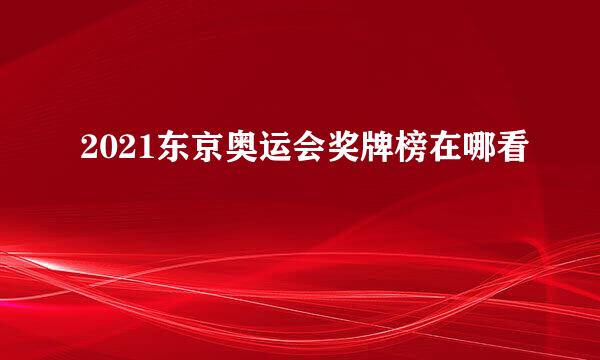 2021东京奥运会奖牌榜在哪看